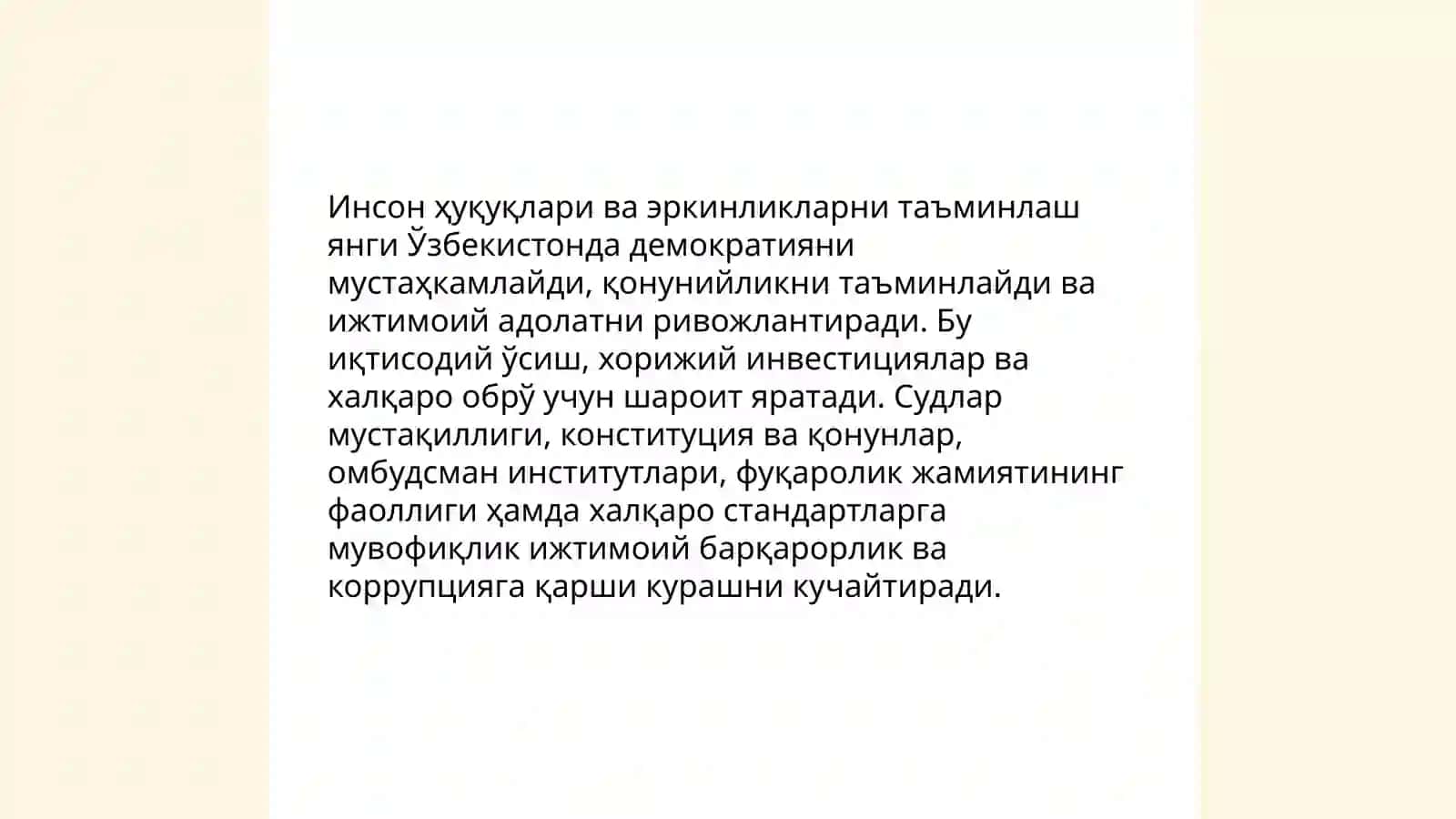 Инсон ҳуқуқлари ва эркинликларни таъминлаш янги Ўзбекистонда демократияни мустаҳкамлайди, қонунийликни таъминлайди ва ижтимоий адолатни ривожлантиради. Бу иқтисодий ўсиш, хорижий инвестициялар ва халқаро обрў учун шароит яратади. Судлар мустақиллиги, конституция ва қонунлар, омбудсман институтлари, фуқаролик жамиятининг фаоллиги ҳамда халқаро стандартларга мувофиқлик ижтимоий барқарорлик ва коррупцияга қарши курашни кучайтиради.